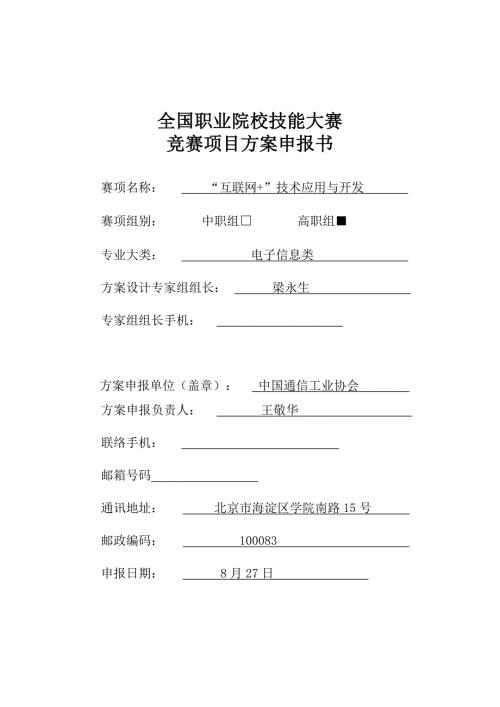 全国职业院校技能大赛
竞赛项目方案申报书

赛项名称： “互联网+”技术应用与开发

赛项组别： 中职组□ 高职组■

专业大类： 电子信息类

方案设计专家组组长： 梁永生

专家组组长手机：

方案申报单位（盖章）： 中国通信工业协会

方案申报负责人： 王敬华

联络手机：

邮箱号码

通讯地址： 北京市海淀区学院南路 15 号

邮政编码： 100083

申报日期： 8 月 27 日